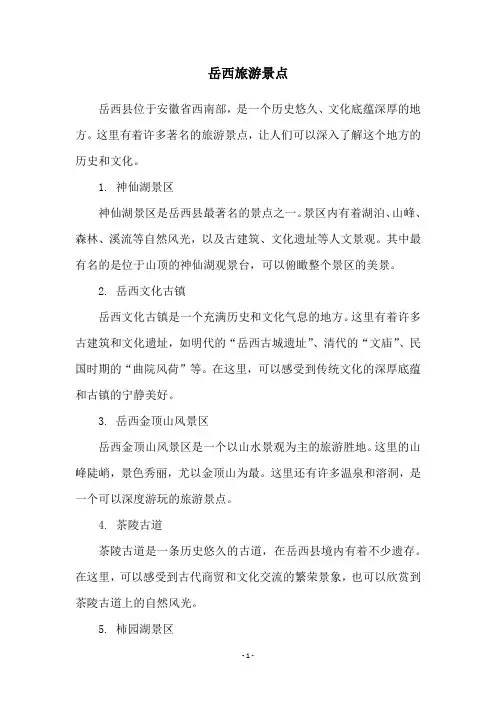 岳西旅游景点

岳西县位于安徽省西南部，是一个历史悠久、文化底蕴深厚的地方。这里有着许多著名的旅游景点，让人们可以深入了解这个地方的历史和文化。

1. 神仙湖景区

神仙湖景区是岳西县最著名的景点之一。景区内有着湖泊、山峰、森林、溪流等自然风光，以及古建筑、文化遗址等人文景观。其中最有名的是位于山顶的神仙湖观景台，可以俯瞰整个景区的美景。

2. 岳西文化古镇

岳西文化古镇是一个充满历史和文化气息的地方。这里有着许多古建筑和文化遗址，如明代的“岳西古城遗址”、清代的“文庙”、民国时期的“曲院风荷”等。在这里，可以感受到传统文化的深厚底蕴和古镇的宁静美好。

3. 岳西金顶山风景区

岳西金顶山风景区是一个以山水景观为主的旅游胜地。这里的山峰陡峭，景色秀丽，尤以金顶山为最。这里还有许多温泉和溶洞，是一个可以深度游玩的旅游景点。

4. 茶陵古道

茶陵古道是一条历史悠久的古道，在岳西县境内有着不少遗存。在这里，可以感受到古代商贸和文化交流的繁荣景象，也可以欣赏到茶陵古道上的自然风光。

5. 柿园湖景区

- 1 -